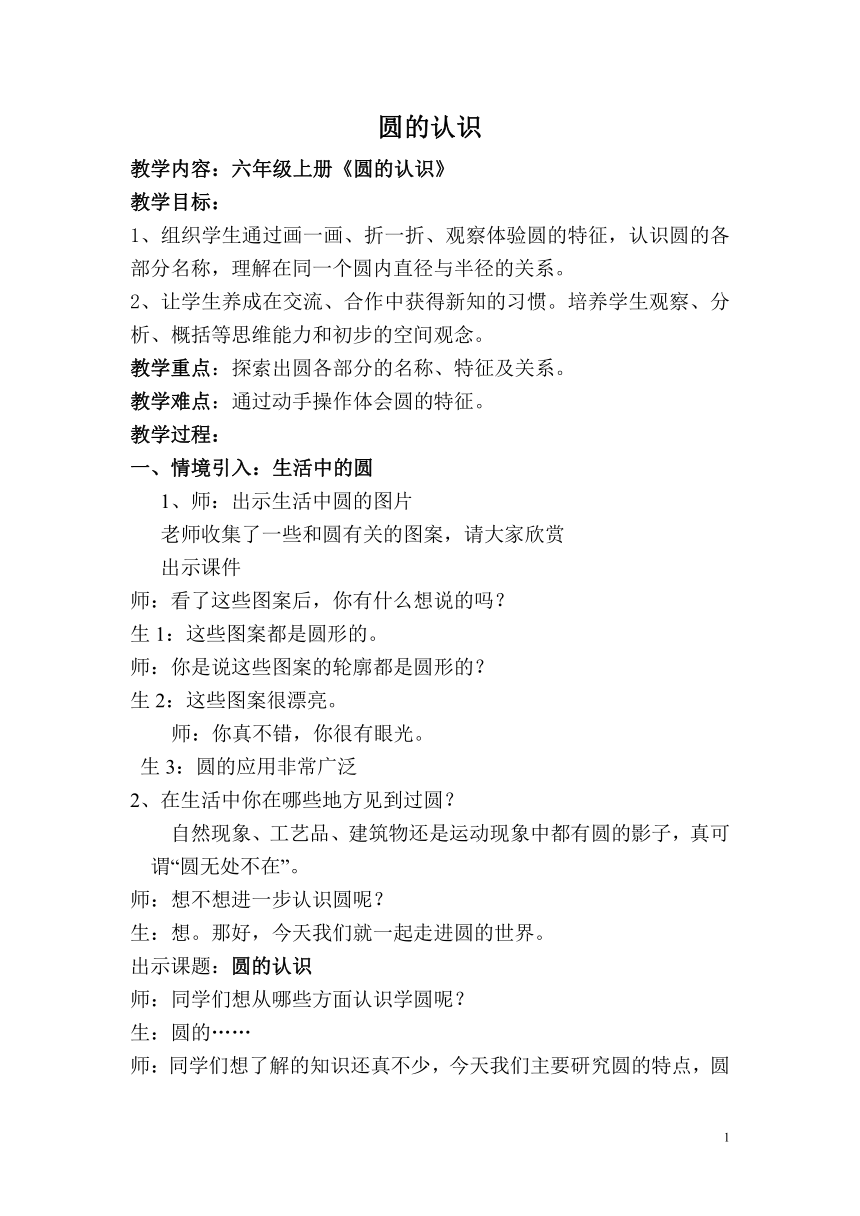 圆的认识

教学内容：六年级上册《圆的认识》

教学目标：

1、组织学生通过画一画、折一折、观察体验圆的特征，认识圆的各部分名称，理解在同一个圆内直径与半径的关系。

2、让学生养成在交流、合作中获得新知的习惯。培养学生观察、分析、概括等思维能力和初步的空间观念。

教学重点：探索出圆各部分的名称、特征及关系。

教学难点：通过动手操作体会圆的特征。

教学过程：

一、情境引入：生活中的圆

1、师：出示生活中圆的图片

老师收集了一些和圆有关的图案，请大家欣赏

出示课件

师：看了这些图案后，你有什么想说的吗？

生 1：这些图案都是圆形的。

师：你是说这些图案的轮廓都是圆形的？

生 2：这些图案很漂亮。

师：你真不错，你很有眼光。

生 3：圆的应用非常广泛

2、在生活中你在哪些地方见到过圆？

自然现象、工艺品、建筑物还是运动现象中都有圆的影子，真可谓“圆无处不在”。

师：想不想进一步认识圆呢？

生：想。那好，今天我们就一起走进圆的世界。

出示课题：圆的认识

师：同学们想从哪些方面认识学圆呢？

生：圆的……

师：同学们想了解的知识还真不少，今天我们主要研究圆的特点，圆

1